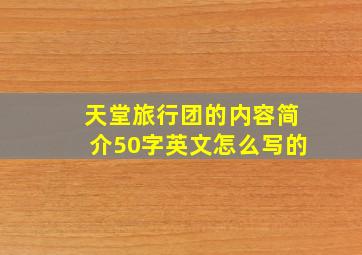 天堂旅行团的内容简介50字英文怎么写的